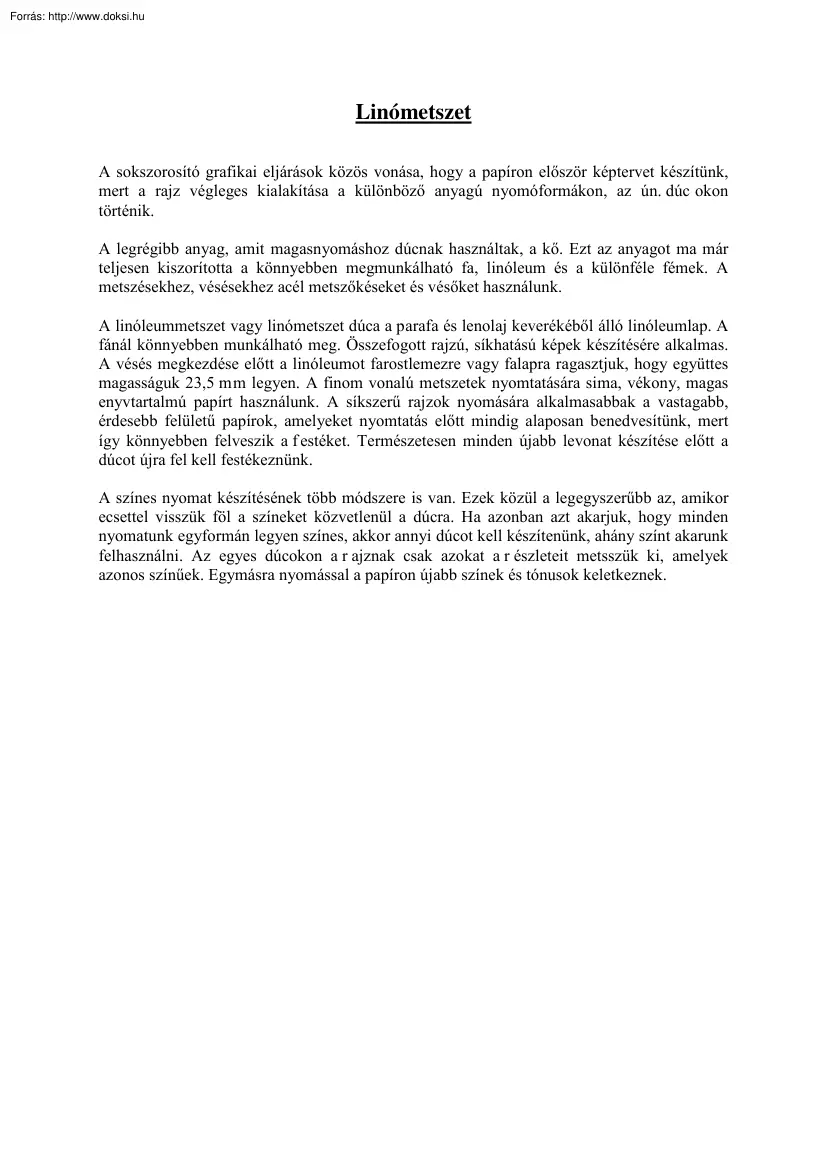 Forrás: http://www.doksi.hu

Linómetszet

A sokszorosító grafikai eljárások közös vonása, hogy a papíron először képtervet készítünk, mert a rajz végleges kialakítása a különböző anyagú nyomóformákon, az ún. dúc okon történik.

A legrégibb anyag, amit magasnyomáshoz dúcnak használtak, a kő. Ezt az anyagot ma már teljesen kiszorította a könnyebben megmunkálható fa, linóleum és a különféle fémek. A metszésekhez, vésésekhez acél metszőkéseket és vésőket használunk.

A linóleummetszet vagy linómetszet dúca a parafa és lenolaj keverékéből álló linóleumlap. A fánál könnyebben munkálható meg. Összefogott rajzú, síkhatású képek készítésére alkalmas. A vésés megkezdése előtt a linóleumot farostlemezre vagy falapra ragasztjuk, hogy együttes magasságuk 23,5 mm legyen. A finom vonalú metszetek nyomtatására sima, vékony, magas enyvtartalmú papírt használunk. A síkszerű rajzok nyomására alkalmasabbak a vastagabb, érdesebb felületű papírok, amelyeket nyomtatás előtt mindig alaposan benedvesítünk, mert így könnyebben felveszik a festéket. Természetesen minden újabb levonat készítése előtt a dúcot újra fel kell festékeznünk.

A színes nyomat készítésének több módszere is van. Ezek közül a legegyszerűbb az, amikor ecsettel visszük föl a színeket közvetlenül a dúcra. Ha azonban azt akarjuk, hogy minden nyomatunk egyformán legyen színes, akkor annyi dúcot kell készítenünk, ahány színt akarunk felhasználni. Az egyes dúcokon a rajznak csak azokat a részleteit metsszük ki, amelyek azonos színűek. Egymásra nyomással a papíron újabb színek és tónusok keletkeznek.